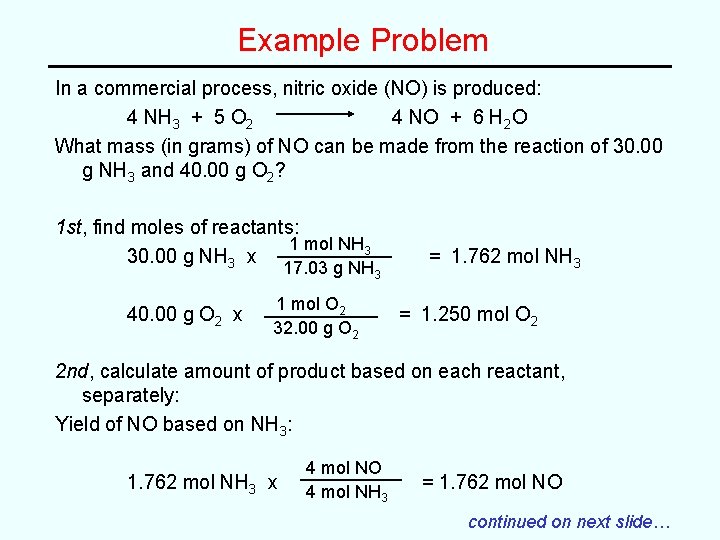 Example Problem

In a commercial process, nitric oxide (NO) is produced:

$4\ NH_3 + 5\ O_2 \longrightarrow 4\ NO + 6\ H_2O$

What mass (in grams) of NO can be made from the reaction of 30.00 g $NH_3$ and 40.00 g $O_2$?

1st, find moles of reactants:

$30.00\ g\ NH_3 \times \frac{1\ mol\ NH_3}{17.03\ g\ NH_3} = 1.762\ mol\ NH_3$

$40.00\ g\ O_2 \times \frac{1\ mol\ O_2}{32.00\ g\ O_2} = 1.250\ mol\ O_2$

2nd, calculate amount of product based on each reactant, separately:

Yield of NO based on $NH_3$:

$1.762\ mol\ NH_3 \times \frac{4\ mol\ NO}{4\ mol\ NH_3} = 1.762\ mol\ NO$

continued on next slide…